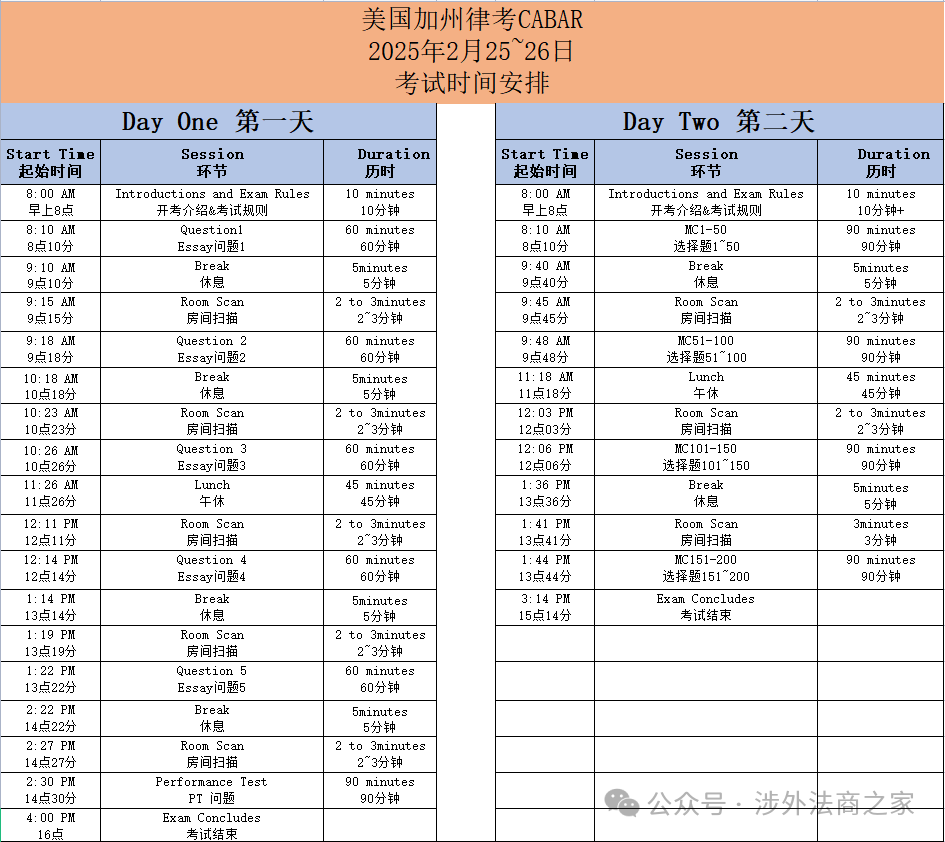 美国加州律考CABAR
2025年2月25~26日
考试时间安排

Day One 第一天

| Start Time 起始时间 | Session 环节 | Duration 历时 |
|---|---|---|
| 8:00 AM 早上8点 | Introductions and Exam Rules 开考介绍&考试规则 | 10 minutes 10分钟 |
| 8:10 AM 8点10分 | Question1 Essay问题1 | 60 minutes 60分钟 |
| 9:10 AM 9点10分 | Break 休息 | 5minutes 5分钟 |
| 9:15 AM 9点15分 | Room Scan 房间扫描 | 2 to 3minutes 2~3分钟 |
| 9:18 AM 9点18分 | Question 2 Essay问题2 | 60 minutes 60分钟 |
| 10:18 AM 10点18分 | Break 休息 | 5minutes 5分钟 |
| 10:23 AM 10点23分 | Room Scan 房间扫描 | 2 to 3minutes 2~3分钟 |
| 10:26 AM 10点26分 | Question 3 Essay问题3 | 60 minutes 60分钟 |
| 11:26 AM 11点26分 | Lunch 午休 | 45 minutes 45分钟 |
| 12:11 PM 12点11分 | Room Scan 房间扫描 | 2 to 3minutes 2~3分钟 |
| 12:14 PM 12点14分 | Question 4 Essay问题4 | 60 minutes 60分钟 |
| 1:14 PM 13点14分 | Break 休息 | 5minutes 5分钟 |
| 1:19 PM 13点19分 | Room Scan 房间扫描 | 2 to 3minutes 2~3分钟 |
| 1:22 PM 13点22分 | Question 5 Essay问题5 | 60 minutes 60分钟 |
| 2:22 PM 14点22分 | Break 休息 | 5minutes 5分钟 |
| 2:27 PM 14点27分 | Room Scan 房间扫描 | 2 to 3minutes 2~3分钟 |
| 2:30 PM 14点30分 | Performance Test PT 问题 | 90 minutes 90分钟 |
| 4:00 PM 16点 | Exam Concludes 考试结束 | |

Day Two 第二天

| Start Time 起始时间 | Session 环节 | Duration 历时 |
|---|---|---|
| 8:00 AM 早上8点 | Introductions and Exam Rules 开考介绍&考试规则 | 10 minutes 10分钟+ |
| 8:10 AM 8点10分 | MC1-50 选择题1~50 | 90 minutes 90分钟 |
| 9:40 AM 9点40分 | Break 休息 | 5minutes 5分钟 |
| 9:45 AM 9点45分 | Room Scan 房间扫描 | 2 to 3minutes 2~3分钟 |
| 9:48 AM 9点48分 | MC51-100 选择题51~100 | 90 minutes 90分钟 |
| 11:18 AM 11点18分 | Lunch 午休 | 45 minutes 45分钟 |
| 12:03 PM 12点03分 | Room Scan 房间扫描 | 2 to 3minutes 2~3分钟 |
| 12:06 PM 12点06分 | MC101-150 选择题101~150 | 90 minutes 90分钟 |
| 1:36 PM 13点36分 | Break 休息 | 5minutes 5分钟 |
| 1:41 PM 13点41分 | Room Scan 房间扫描 | 3minutes 3分钟 |
| 1:44 PM 13点44分 | MC151-200 选择题151~200 | 90 minutes 90分钟 |
| 3:14 PM 15点14分 | Exam Concludes 考试结束 | |

公众号 · 涉外法商之家